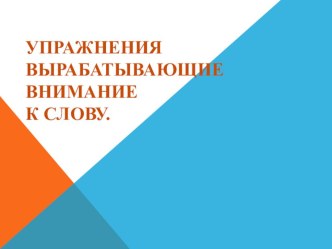 УПРАЖНЕНИЯ ВЫРАБАТЫВАЮЩИЕ ВНИМАНИЕ К СЛОВУ.